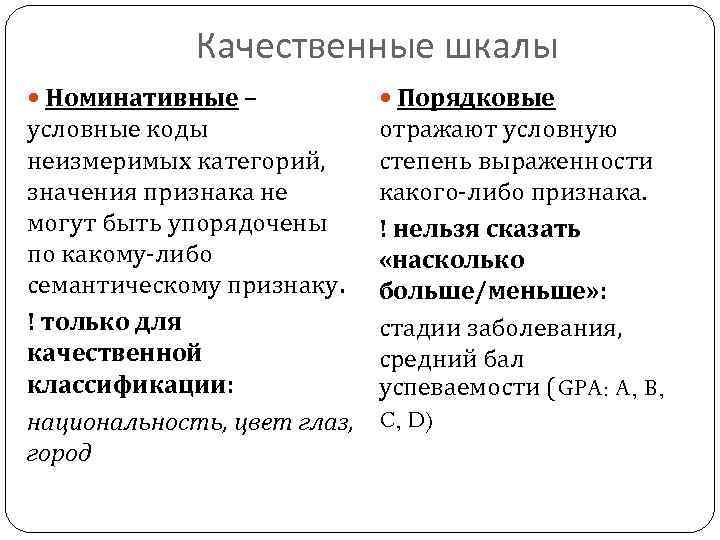 Качественные шкалы

Номинативные – условные коды неизмеримых категорий, значения признака не могут быть упорядочены по какому-либо семантическому признаку.

! только для качественной классификации:

национальность, цвет глаз, город

Порядковые отражают условную степень выраженности какого-либо признака.

! нельзя сказать «насколько больше/меньше»:

стадии заболевания, средний бал успеваемости (GPA: A, B, C, D)